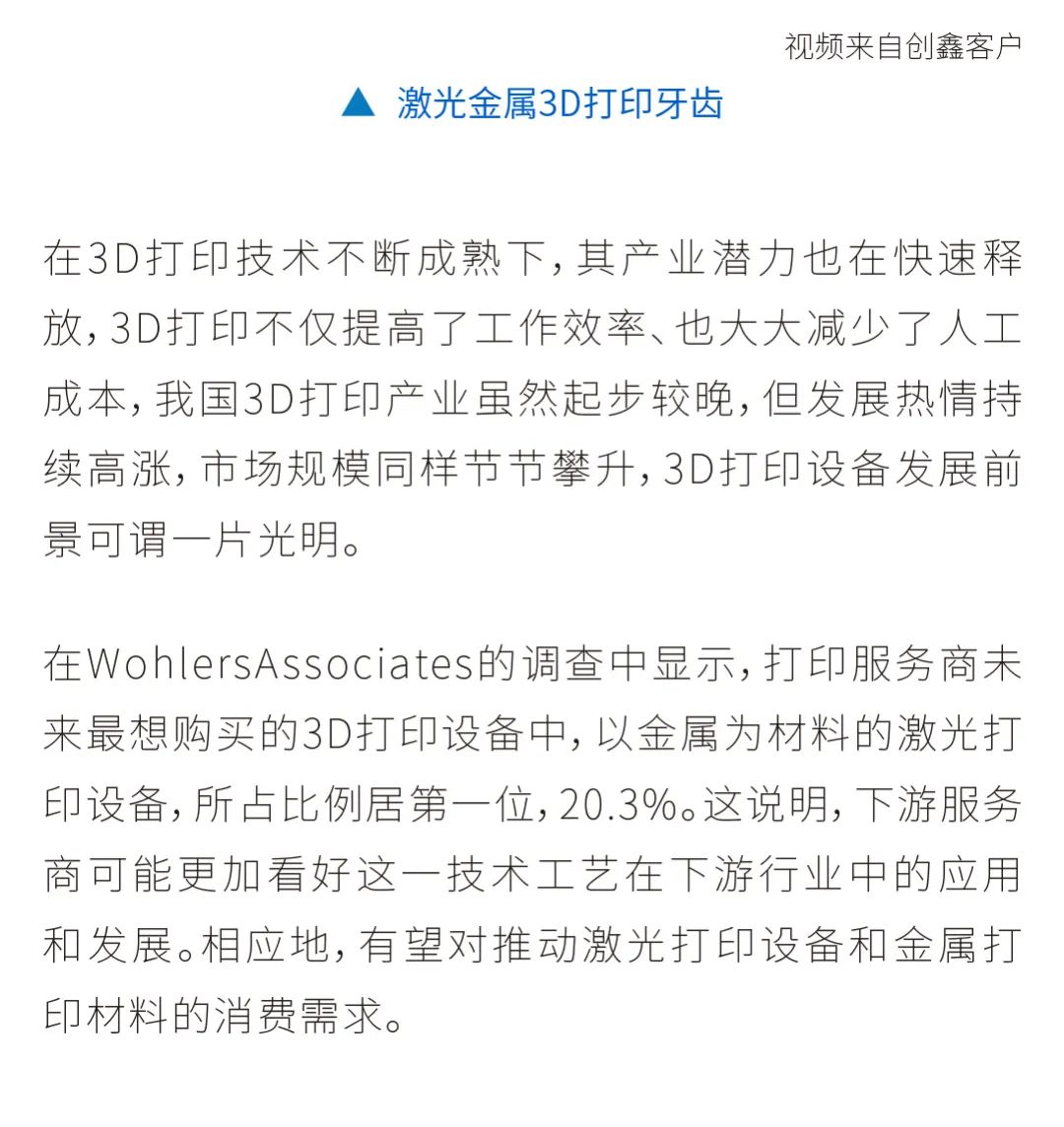 视频来自创鑫客户

▲ 激光金属3D打印牙齿

在3D打印技术不断成熟下，其产业潜力也在快速释放，3D打印不仅提高了工作效率、也大大减少了人工成本，我国3D打印产业虽然起步较晚，但发展热情持续高涨，市场规模同样节节攀升，3D打印设备发展前景可谓一片光明。

在WohlersAssociates的调查中显示，打印服务商未来最想购买的3D打印设备中，以金属为材料的激光打印设备，所占比例居第一位，20.3%。这说明，下游服务商可能更加看好这一技术工艺在下游行业中的应用和发展。相应地，有望对推动激光打印设备和金属打印材料的消费需求。